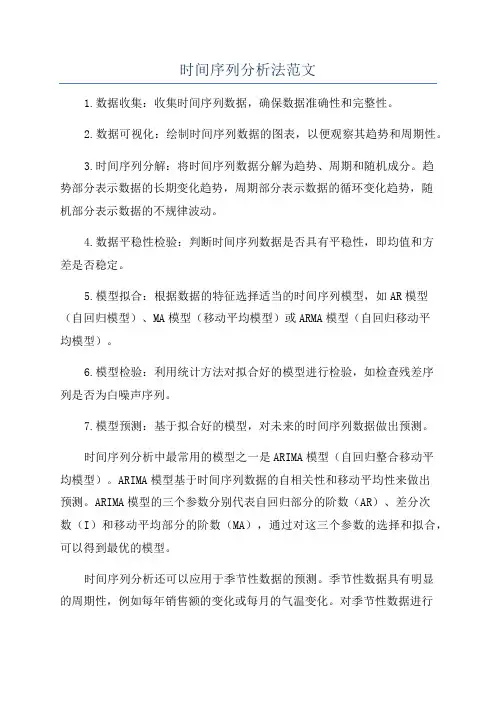 时间序列分析法范文

1.数据收集：收集时间序列数据，确保数据准确性和完整性。

2.数据可视化：绘制时间序列数据的图表，以便观察其趋势和周期性。

3.时间序列分解：将时间序列数据分解为趋势、周期和随机成分。趋势部分表示数据的长期变化趋势，周期部分表示数据的循环变化趋势，随机部分表示数据的不规律波动。

4.数据平稳性检验：判断时间序列数据是否具有平稳性，即均值和方差是否稳定。

5.模型拟合：根据数据的特征选择适当的时间序列模型，如AR模型（自回归模型）、MA模型（移动平均模型）或ARMA模型（自回归移动平均模型）。

6.模型检验：利用统计方法对拟合好的模型进行检验，如检查残差序列是否为白噪声序列。

7.模型预测：基于拟合好的模型，对未来的时间序列数据做出预测。

时间序列分析中最常用的模型之一是ARIMA模型（自回归整合移动平均模型）。ARIMA模型基于时间序列数据的自相关性和移动平均性来做出预测。ARIMA模型的三个参数分别代表自回归部分的阶数（AR）、差分次数（I）和移动平均部分的阶数（MA），通过对这三个参数的选择和拟合，可以得到最优的模型。

时间序列分析还可以应用于季节性数据的预测。季节性数据具有明显的周期性，例如每年销售额的变化或每月的气温变化。对季节性数据进行